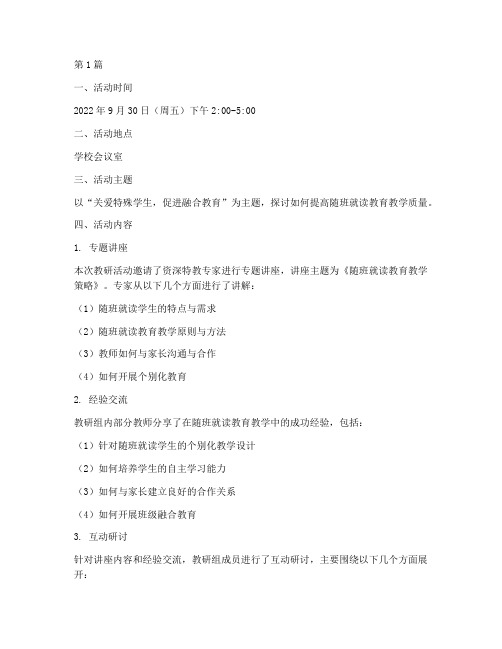 第1篇

一、活动时间

2022年9月30日（周五）下午2:00-5:00

二、活动地点

学校会议室

三、活动主题

以“关爱特殊学生，促进融合教育”为主题，探讨如何提高随班就读教育教学质量。

四、活动内容

1. 专题讲座

本次教研活动邀请了资深特教专家进行专题讲座，讲座主题为《随班就读教育教学策略》。专家从以下几个方面进行了讲解：

（1）随班就读学生的特点与需求

（2）随班就读教育教学原则与方法

（3）教师如何与家长沟通与合作

（4）如何开展个别化教育

2. 经验交流

教研组内部分教师分享了在随班就读教育教学中的成功经验，包括：

（1）针对随班就读学生的个别化教学设计

（2）如何培养学生的自主学习能力

（3）如何与家长建立良好的合作关系

（4）如何开展班级融合教育

3. 互动研讨

针对讲座内容和经验交流，教研组成员进行了互动研讨，主要围绕以下几个方面展开：